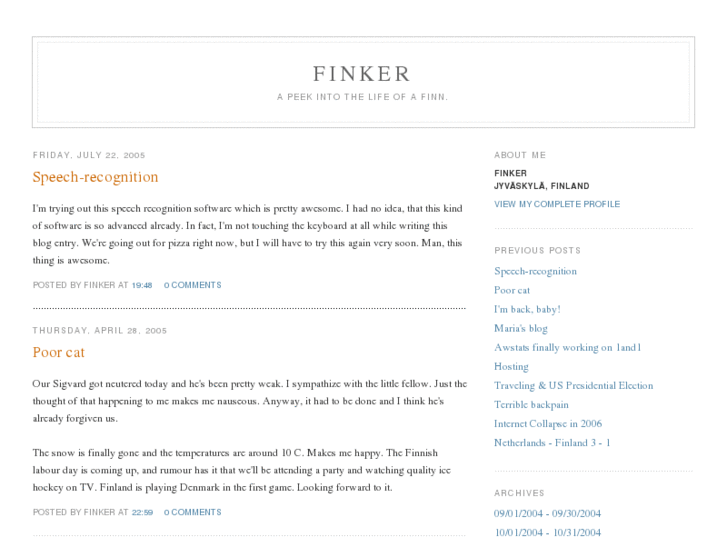 FINKER

A PEEK INTO THE LIFE OF A FINN.

FRIDAY, JULY 22, 2005

Speech-recognition

I'm trying out this speech recognition software which is pretty awesome. I had no idea, that this kind of software is so advanced already. In fact, I'm not touching the keyboard at all while writing this blog entry. We're going out for pizza right now, but I will have to try this again very soon. Man, this thing is awesome.

POSTED BY FINKER AT 19:48 0 COMMENTS

THURSDAY, APRIL 28, 2005

Poor cat

Our Sigvard got neutered today and he's been pretty weak. I sympathize with the little fellow. Just the thought of that happening to me makes me nauseous. Anyway, it had to be done and I think he's already forgiven us.

The snow is finally gone and the temperatures are around 10 C. Makes me happy. The Finnish labour day is coming up, and rumour has it that we'll be attending a party and watching quality ice hockey on TV. Finland is playing Denmark in the first game. Looking forward to it.

POSTED BY FINKER AT 22:59 0 COMMENTS

ABOUT ME

FINKER
JYVÄSKYLÄ, FINLAND

VIEW MY COMPLETE PROFILE

PREVIOUS POSTS

Speech-recognition
Poor cat
I'm back, baby!
Maria's blog
Awstats finally working on 1and1
Hosting
Traveling & US Presidential Election
Terrible backpain
Internet Collapse in 2006
Netherlands - Finland 3 - 1

ARCHIVES

09/01/2004 - 09/30/2004
10/01/2004 - 10/31/2004